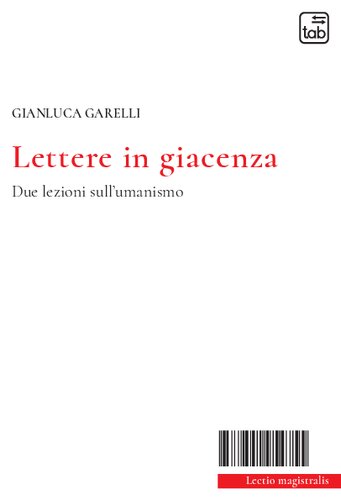 tab

GIANLUCA GARELLI

Lettere in giacenza

Due lezioni sull'umanismo

Lectio magistralis